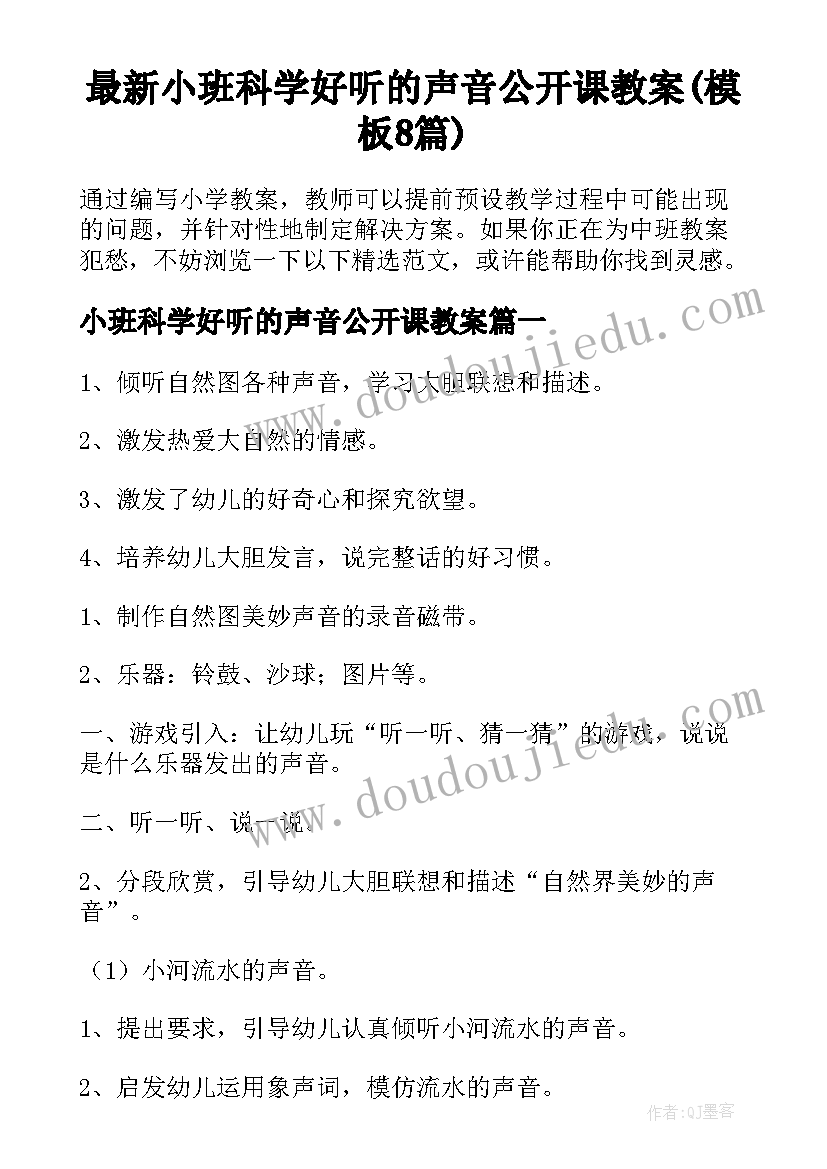 最新小班科学好听的声音公开课教案(模板8篇)

通过编写小学教案，教师可以提前预设教学过程中可能出现的问题，并针对性地制定解决方案。如果你正在为中班教案犯愁，不妨浏览一下以下精选范文，或许能帮助你找到灵感。

小班科学好听的声音公开课教案篇一

1、倾听自然图各种声音，学习大胆联想和描述。

2、激发热爱大自然的情感。

3、激发了幼儿的好奇心和探究欲望。

4、培养幼儿大胆发言，说完整话的好习惯。

1、制作自然图美妙声音的录音磁带。

2、乐器：铃鼓、沙球；图片等。

一、游戏引入：让幼儿玩“听一听、猜一猜”的游戏，说说是什么乐器发出的声音。

二、听一听、说一说。

2、分段欣赏，引导幼儿大胆联想和描述“自然界美妙的声音”。

（1）小河流水的声音。

1、提出要求，引导幼儿认真倾听小河流水的声音。

2、启发幼儿运用象声词，模仿流水的声音。

www.doudoujiedu.com

www.doudoujiedu.com

作者:QJ墨客